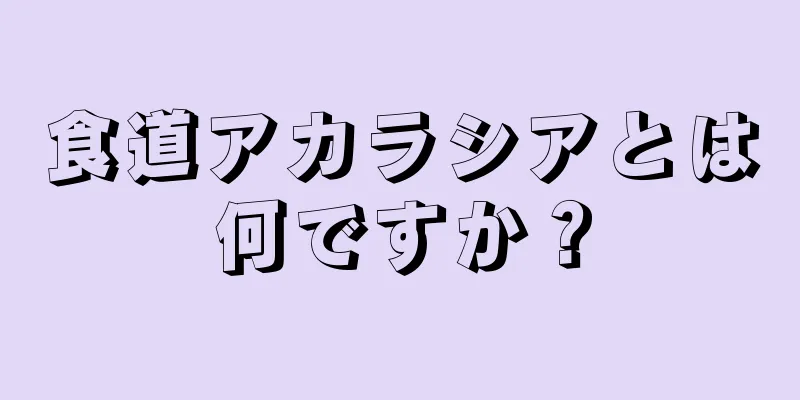 食道アカラシアとは何ですか？